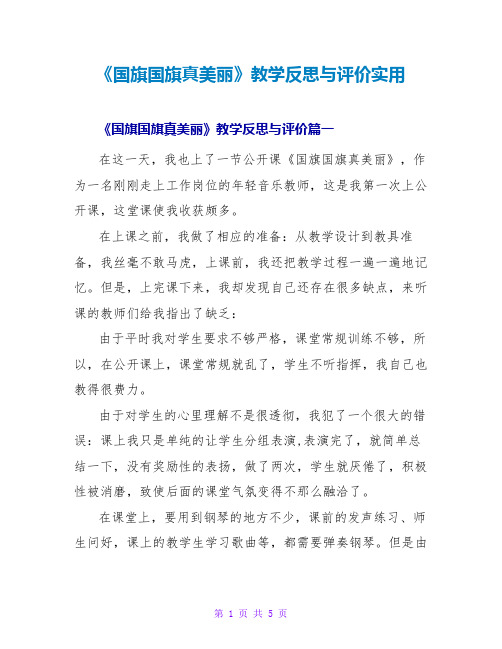 《国旗国旗真美丽》教学反思与评价实用

《国旗国旗真美丽》教学反思与评价篇一

在这一天，我也上了一节公开课《国旗国旗真美丽》，作为一名刚刚走上工作岗位的年轻音乐教师，这是我第一次上公开课，这堂课使我收获颇多。

在上课之前，我做了相应的准备：从教学设计到教具准备，我丝毫不敢马虎，上课前，我还把教学过程一遍一遍地记忆。但是，上完课下来，我却发现自己还存在很多缺点，来听课的教师们给我指出了缺乏：

由于平时我对学生要求不够严格，课堂常规训练不够，所以，在公开课上，课堂常规就乱了，学生不听指挥，我自己也教得很费力。

由于对学生的心里理解不是很透彻，我犯了一个很大的错误：课上我只是单纯的让学生分组表演,表演完了，就简单总结一下，没有奖励性的表扬，做了两次，学生就厌倦了，积极性被消磨，致使后面的课堂气氛变得不那么融洽了。

在课堂上，要用到钢琴的地方不少，课前的发声练习、师生问好，课上的教学生学习歌曲等，都需要弹奏钢琴。但是由

第 1 页 共 5 页